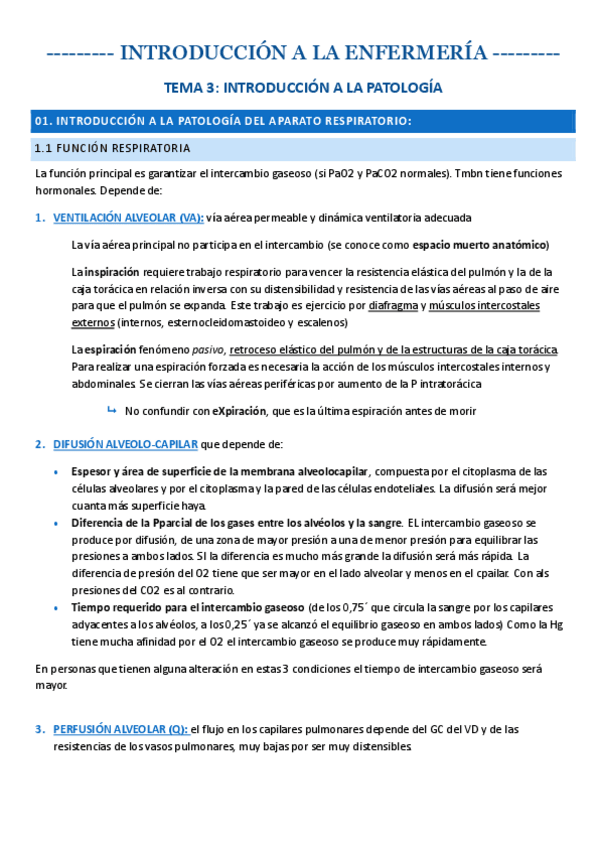 --------- INTRODUCCIÓN A LA ENFERMERÍA ---------

TEMA 3: INTRODUCCIÓN A LA PATOLOGÍA

01. INTRODUCCIÓN A LA PATOLOGÍA DEL APARATO RESPIRATORIO:

1.1 FUNCIÓN RESPIRATORIA

La función principal es garantizar el intercambio gaseoso (si PaO2 y PaCO2 normales). Tmbn tiene funciones hormonales. Depende de:

1. VENTILACIÓN ALVEOLAR (VA): vía aérea permeable y dinámica ventilatoria adecuada

La vía aérea principal no participa en el intercambio (se conoce como espacio muerto anatómico)

La inspiración requiere trabajo respiratorio para vencer la resistencia elástica del pulmón y la de la caja torácica en relación inversa con su distensibilidad y resistencia de las vías aéreas al paso de aire para que el pulmón se expanda. Este trabajo es ejercicio por diafragma y músculos intercostales externos (internos, esternocleidomastoideo y escalenos)

La espiración fenómeno pasivo, retroceso elástico del pulmón y de la estructuras de la caja torácica. Para realizar una espiración forzada es necesaria la acción de los músculos intercostales internos y abdominales. Se cierran las vías aéreas periféricas por aumento de la P intratorácica

↳ No confundir con eXpiración, que es la última espiración antes de morir

2. DIFUSIÓN ALVEOLO-CAPILAR que depende de:

• Espesor y área de superficie de la membrana alveolocapilar, compuesta por el citoplasma de las células alveolares y por el citoplasma y la pared de las células endoteliales. La difusión será mejor cuanta más superficie haya.
• Diferencia de la Pparcial de los gases entre los alvéolos y la sangre. EL intercambio gaseoso se produce por difusión, de una zona de mayor presión a una de menor presión para equilibrar las presiones a ambos lados. SI la diferencia es mucho más grande la difusión será más rápida. La diferencia de presión del O2 tiene que ser mayor en el lado alveolar y menos en el cpailar. Con als presiones del CO2 es al contrario.
• Tiempo requerido para el intercambio gaseoso (de los 0,75´ que circula la sangre por los capilares adyacentes a los alvéolos, a los 0,25´ ya se alcanzó el equilibrio gaseoso en ambos lados) Como la Hg tiene mucha afinidad por el O2 el intercambio gaseoso se produce muy rápidamente.

En personas que tienen alguna alteración en estas 3 condiciones el tiempo de intercambio gaseoso será mayor.

3. PERFUSIÓN ALVEOLAR (Q): el flujo en los capilares pulmonares depende del GC del VD y de las resistencias de los vasos pulmonares, muy bajas por ser muy distensibles.